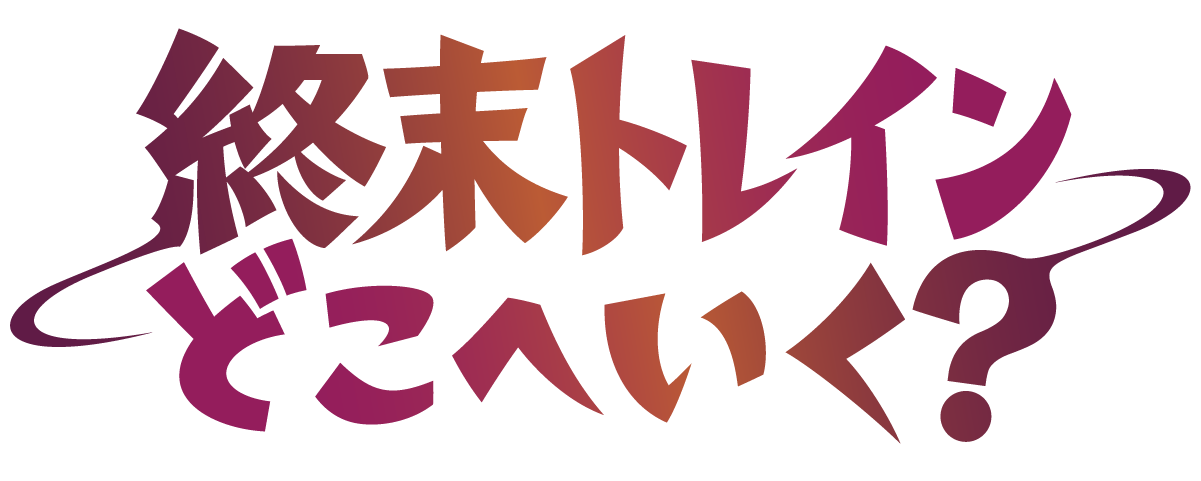 終末トレイン
どこへいく?